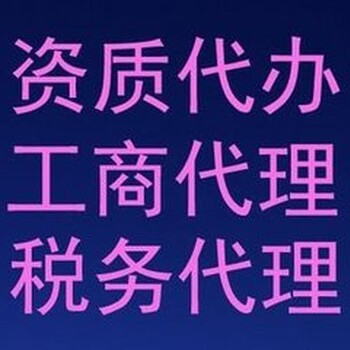 资质代办
工商代理
税务代理